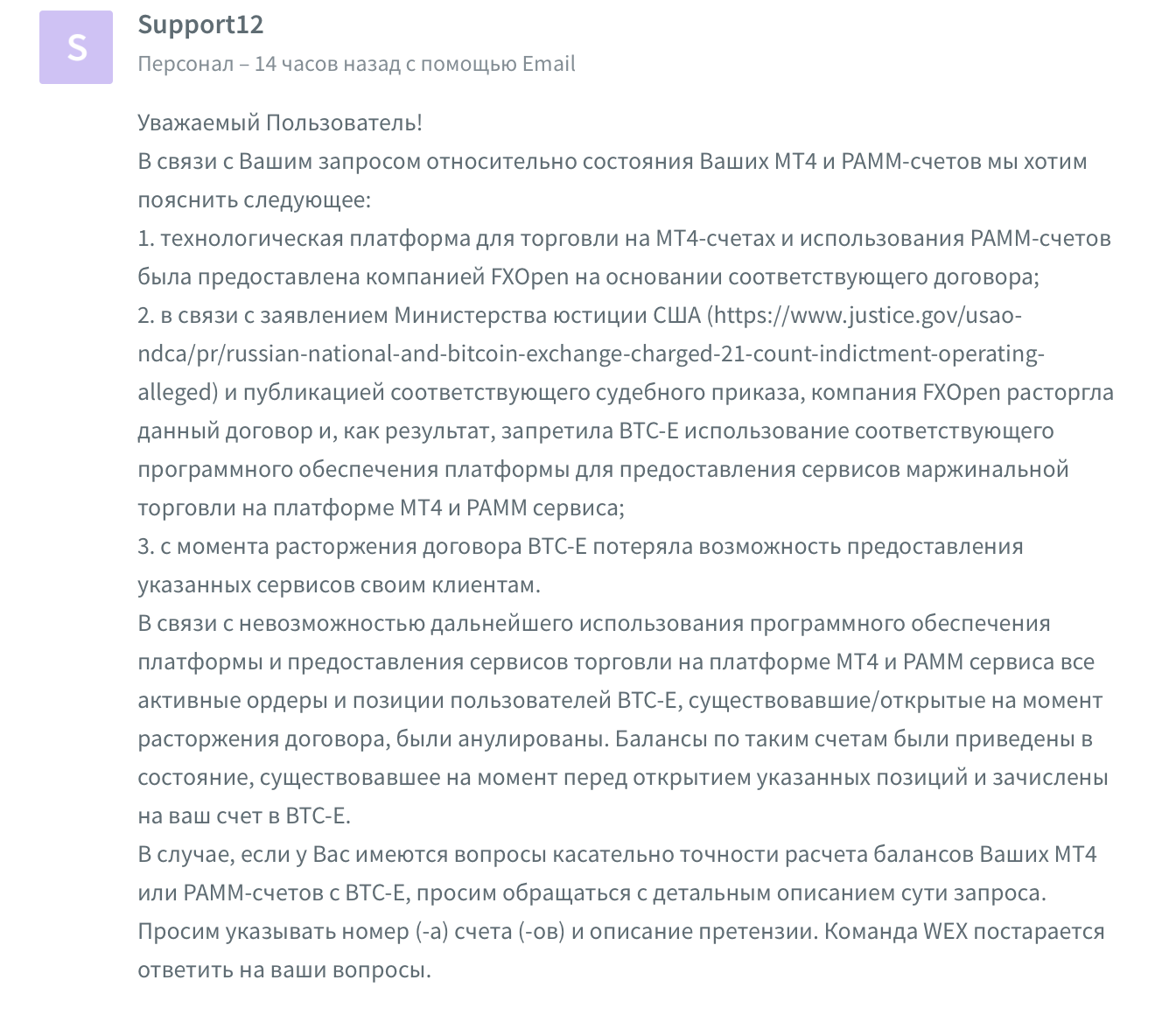 S

Support12

Персонал – 14 часов назад с помощью Email

Уважаемый Пользователь!
В связи с Вашим запросом относительно состояния Ваших МТ4 и РАММ-счетов мы хотим пояснить следующее:
1. технологическая платформа для торговли на МТ4-счетах и использования РАММ-счетов была предоставлена компанией FXOpen на основании соответствующего договора;
2. в связи с заявлением Министерства юстиции США (https://www.justice.gov/usao-ndca/pr/russian-national-and-bitcoin-exchange-charged-21-count-indictment-operating-alleged) и публикацией соответствующего судебного приказа, компания FXOpen расторгла данный договор и, как результат, запретила BTC-E использование соответствующего программного обеспечения платформы для предоставления сервисов маржинальной торговли на платформе МТ4 и РАММ сервиса;
3. с момента расторжения договора BTC-E потеряла возможность предоставления указанных сервисов своим клиентам.
В связи с невозможностью дальнейшего использования программного обеспечения платформы и предоставления сервисов торговли на платформе МТ4 и РАММ сервиса все активные ордеры и позиции пользователей BTC-E, существовавшие/открытые на момент расторжения договора, были анулированы. Балансы по таким счетам были приведены в состояние, существовавшее на момент перед открытием указанных позиций и зачислены на ваш счет в BTC-E.
В случае, если у Вас имеются вопросы касательно точности расчета балансов Ваших МТ4 или РАММ-счетов с BTC-E, просим обращаться с детальным описанием сути запроса. Просим указывать номер (-а) счета (-ов) и описание претензии. Команда WEX постарается ответить на ваши вопросы.